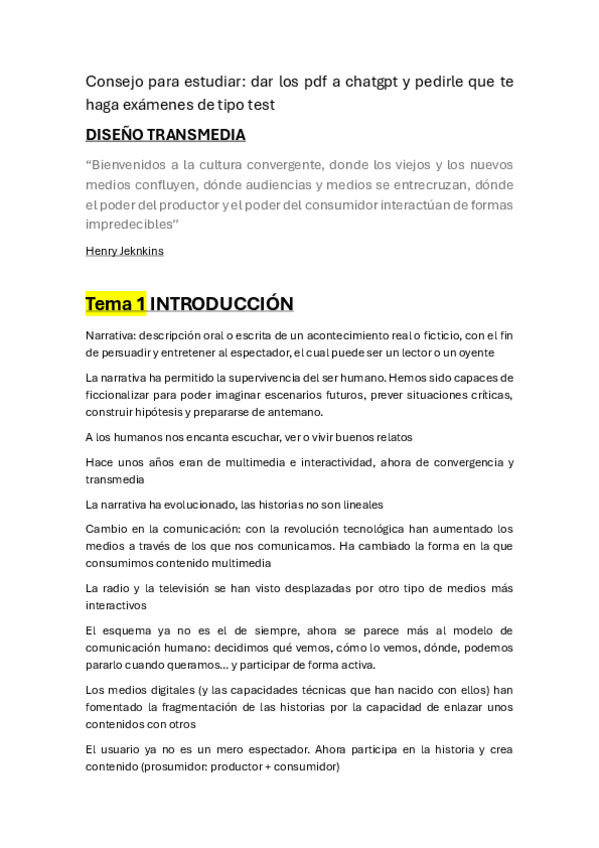 Consejo para estudiar: dar los pdf a chatgpt y pedirle que te haga exámenes de tipo test

DISEÑO TRANSMEDIA

"Bienvenidos a la cultura convergente, donde los viejos y los nuevos medios confluyen, dónde audiencias y medios se entrecruzan, dónde el poder del productor y el poder del consumidor interactúan de formas impredecibles"

Henry Jeknkins

Tema 1 INTRODUCCIÓN

Narrativa: descripción oral o escrita de un acontecimiento real o ficticio, con el fin de persuadir y entretener al espectador, el cual puede ser un lector o un oyente

La narrativa ha permitido la supervivencia del ser humano. Hemos sido capaces de ficcionalizar para poder imaginar escenarios futuros, prever situaciones críticas, construir hipótesis y prepararse de antemano.

A los humanos nos encanta escuchar, ver o vivir buenos relatos

Hace unos años eran de multimedia e interactividad, ahora de convergencia y transmedia

La narrativa ha evolucionado, las historias no son lineales

Cambio en la comunicación: con la revolución tecnológica han aumentado los medios a través de los que nos comunicamos. Ha cambiado la forma en la que consumimos contenido multimedia

La radio y la televisión se han visto desplazadas por otro tipo de medios más interactivos

El esquema ya no es el de siempre, ahora se parece más al modelo de comunicación humano: decidimos qué vemos, cómo lo vemos, dónde, podemos pararlo cuando queramos... y participar de forma activa.

Los medios digitales (y las capacidades técnicas que han nacido con ellos) han fomentado la fragmentación de las historias por la capacidad de enlazar unos contenidos con otros

El usuario ya no es un mero espectador. Ahora participa en la historia y crea contenido (prosumidor: productor + consumidor)